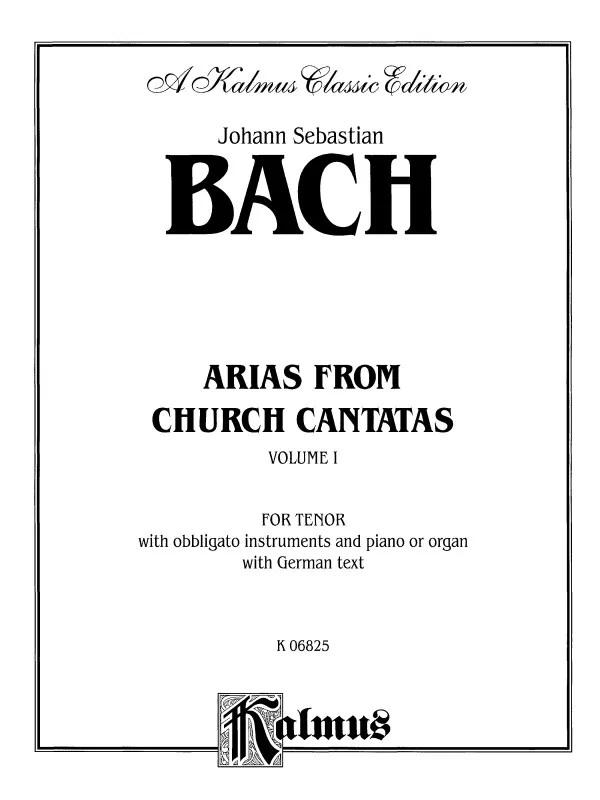 A Kalmus Classic Edition

Johann Sebastian

BACH

ARIAS FROM CHURCH CANTATAS

VOLUME I

FOR TENOR
with obbligato instruments and piano or organ
with German text

K 06825

Kalmus